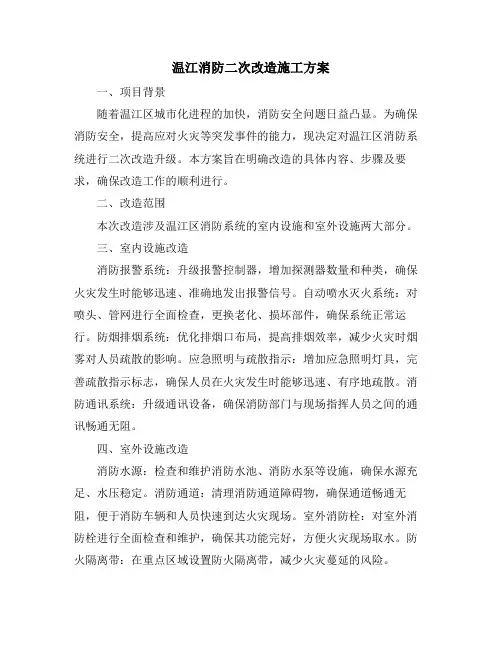 温江消防二次改造施工方案

一、项目背景

随着温江区城市化进程的加快，消防安全问题日益凸显。为确保消防安全，提高应对火灾等突发事件的能力，现决定对温江区消防系统进行二次改造升级。本方案旨在明确改造的具体内容、步骤及要求，确保改造工作的顺利进行。

二、改造范围

本次改造涉及温江区消防系统的室内设施和室外设施两大部分。

三、室内设施改造

消防报警系统：升级报警控制器，增加探测器数量和种类，确保火灾发生时能够迅速、准确地发出报警信号。自动喷水灭火系统：对喷头、管网进行全面检查，更换老化、损坏部件，确保系统正常运行。防烟排烟系统：优化排烟口布局，提高排烟效率，减少火灾时烟雾对人员疏散的影响。应急照明与疏散指示：增加应急照明灯具，完善疏散指示标志，确保人员在火灾发生时能够迅速、有序地疏散。消防通讯系统：升级通讯设备，确保消防部门与现场指挥人员之间的通讯畅通无阻。

四、室外设施改造

消防水源：检查和维护消防水池、消防水泵等设施，确保水源充足、水压稳定。消防通道：清理消防通道障碍物，确保通道畅通无阻，便于消防车辆和人员快速到达火灾现场。室外消防栓：对室外消防栓进行全面检查和维护，确保其功能完好，方便火灾现场取水。防火隔离带：在重点区域设置防火隔离带，减少火灾蔓延的风险。